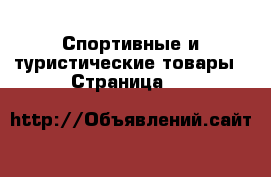 Спортивные и туристические товары Страница

http://Объявлений.сайт